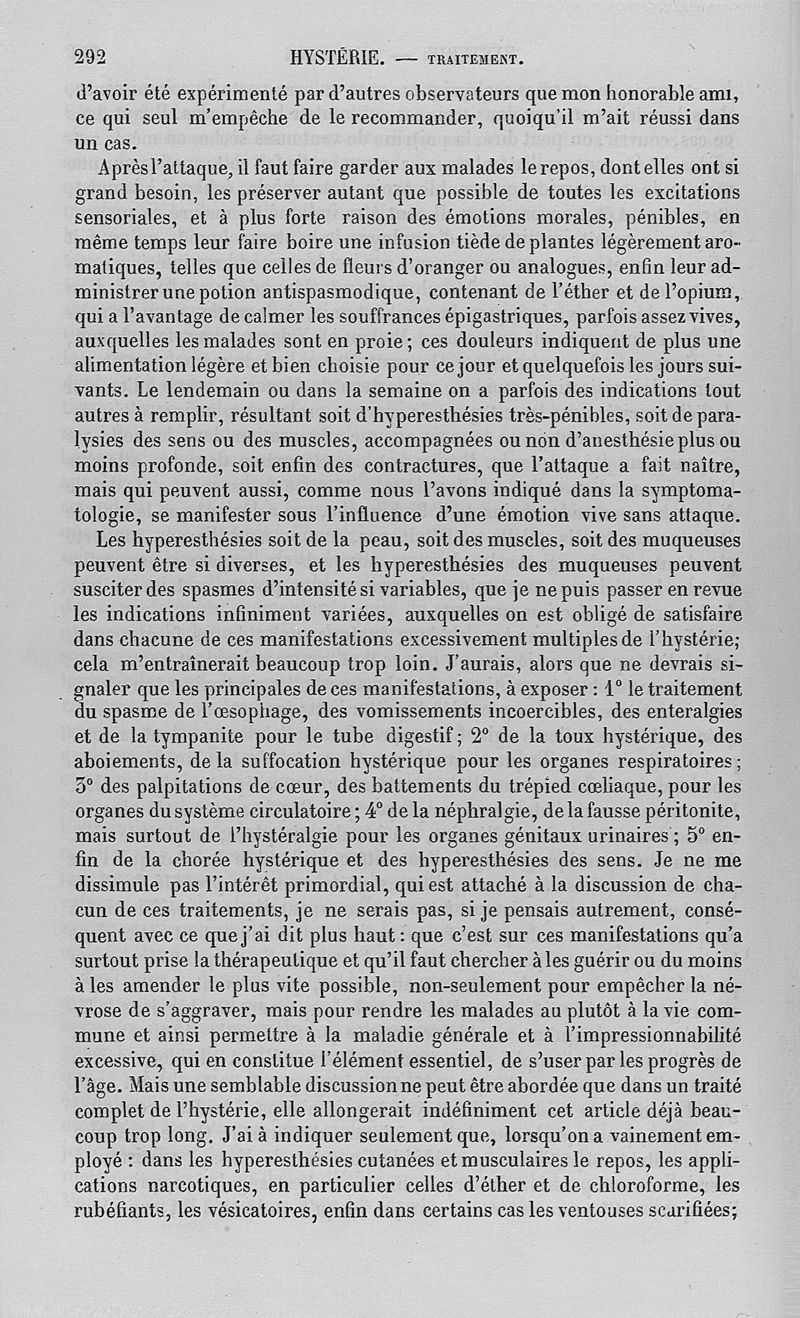 292 HYSTÉRIE. — TRAITEMENT.

d'avoir été expérimenté par d'autres observateurs que mon honorable ami, ce qui seul m'empêche de le recommander, quoiqu'il m'ait réussi dans un cas.

Après l'attaque, il faut faire garder aux malades le repos, dont elles ont si grand besoin, les préserver autant que possible de toutes les excitations sensoriales, et à plus forte raison des émotions morales, pénibles, en même temps leur faire boire une infusion tiède de plantes légèrement aromatiques, telles que celles de fleurs d'oranger ou analogues, enfin leur administrer une potion antispasmodique, contenant de l'éther et de l'opium, qui a l'avantage de calmer les souffrances épigastriques, parfois assez vives, auxquelles les malades sont en proie; ces douleurs indiquent de plus une alimentation légère et bien choisie pour ce jour et quelquefois les jours suivants. Le lendemain ou dans la semaine on a parfois des indications tout autres à remplir, résultant soit d'hyperesthésies très-pénibles, soit de paralysies des sens ou des muscles, accompagnées ou non d'anesthésie plus ou moins profonde, soit enfin des contractures, que l'attaque a fait naître, mais qui peuvent aussi, comme nous l'avons indiqué dans la symptomatologie, se manifester sous l'influence d'une émotion vive sans attaque.

Les hyperesthésies soit de la peau, soit des muscles, soit des muqueuses peuvent être si diverses, et les hyperesthésies des muqueuses peuvent susciter des spasmes d'intensité si variables, que je ne puis passer en revue les indications infiniment variées, auxquelles on est obligé de satisfaire dans chacune de ces manifestations excessivement multiples de l'hystérie; cela m'entraînerait beaucoup trop loin. J'aurais, alors que ne devrais signaler que les principales de ces manifestations, à exposer : 1° le traitement du spasme de l'œsophage, des vomissements incoercibles, des enteralgies et de la tympanite pour le tube digestif; 2° de la toux hystérique, des aboiements, de la suffocation hystérique pour les organes respiratoires; 3° des palpitations de cœur, des battements du trépied cœliaque, pour les organes du système circulatoire; 4° de la néphralgie, de la fausse péritonite, mais surtout de l'hystéralgie pour les organes génitaux urinaires; 5° enfin de la chorée hystérique et des hyperesthésies des sens. Je ne me dissimule pas l'intérêt primordial, qui est attaché à la discussion de chacun de ces traitements, je ne serais pas, si je pensais autrement, conséquent avec ce que j'ai dit plus haut : que c'est sur ces manifestations qu'a surtout prise la thérapeutique et qu'il faut chercher à les guérir ou du moins à les amender le plus vite possible, non-seulement pour empêcher la névrose de s'aggraver, mais pour rendre les malades au plutôt à la vie commune et ainsi permettre à la maladie générale et à l'impressionnabilité excessive, qui en constitue l'élément essentiel, de s'user par les progrès de l'âge. Mais une semblable discussion ne peut être abordée que dans un traité complet de l'hystérie, elle allongerait indéfiniment cet article déjà beaucoup trop long. J'ai à indiquer seulement que, lorsqu'on a vainement employé : dans les hyperesthésies cutanées et musculaires le repos, les applications narcotiques, en particulier celles d'éther et de chloroforme, les rubéfiants, les vésicatoires, enfin dans certains cas les ventouses scarifiées;